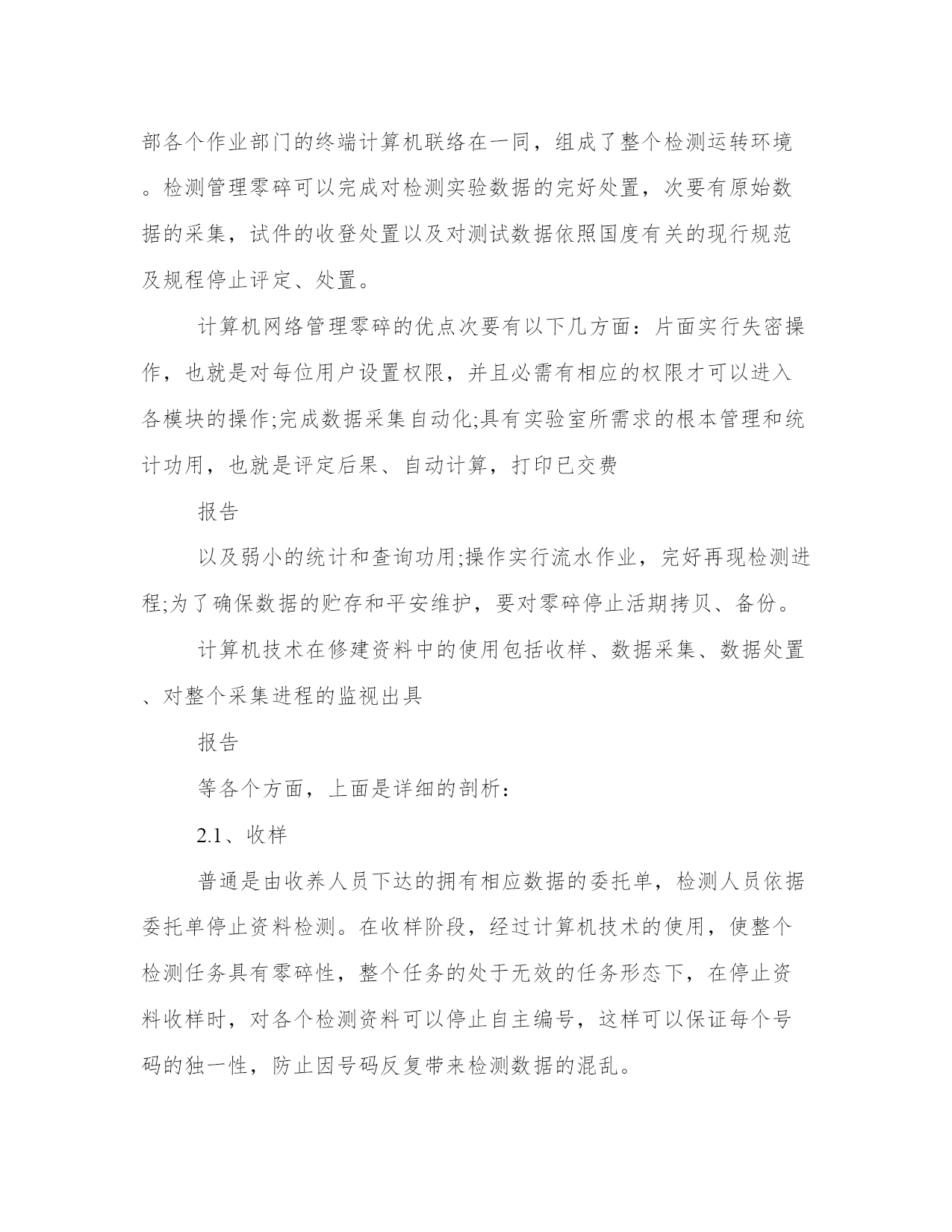 部各个作业部门的终端计算机联络在一同，组成了整个检测运转环境。检测管理零碎可以完成对检测实验数据的完好处置，次要有原始数据的采集，试件的收登处置以及对测试数据依照国度有关的现行规范及规程停止评定、处置。

计算机网络管理零碎的优点次要有以下几方面：片面实行失密操作，也就是对每位用户设置权限，并且必需有相应的权限才可以进入各模块的操作;完成数据采集自动化;具有实验室所需求的根本管理和统计功用，也就是评定后果、自动计算，打印已交费

报告

以及弱小的统计和查询功用;操作实行流水作业，完好再现检测进程;为了确保数据的贮存和平安维护，要对零碎停止活期拷贝、备份。

计算机技术在修建资料中的使用包括收样、数据采集、数据处置、对整个采集进程的监视出具

报告

等各个方面，上面是详细的剖析：

2.1、收样

普通是由收养人员下达的拥有相应数据的委托单，检测人员依据委托单停止资料检测。在收样阶段，经过计算机技术的使用，使整个检测任务具有零碎性，整个任务的处于无效的任务形态下，在停止资料收样时，对各个检测资料可以停止自主编号，这样可以保证每个号码的独一性，防止因号码反复带来检测数据的混乱。